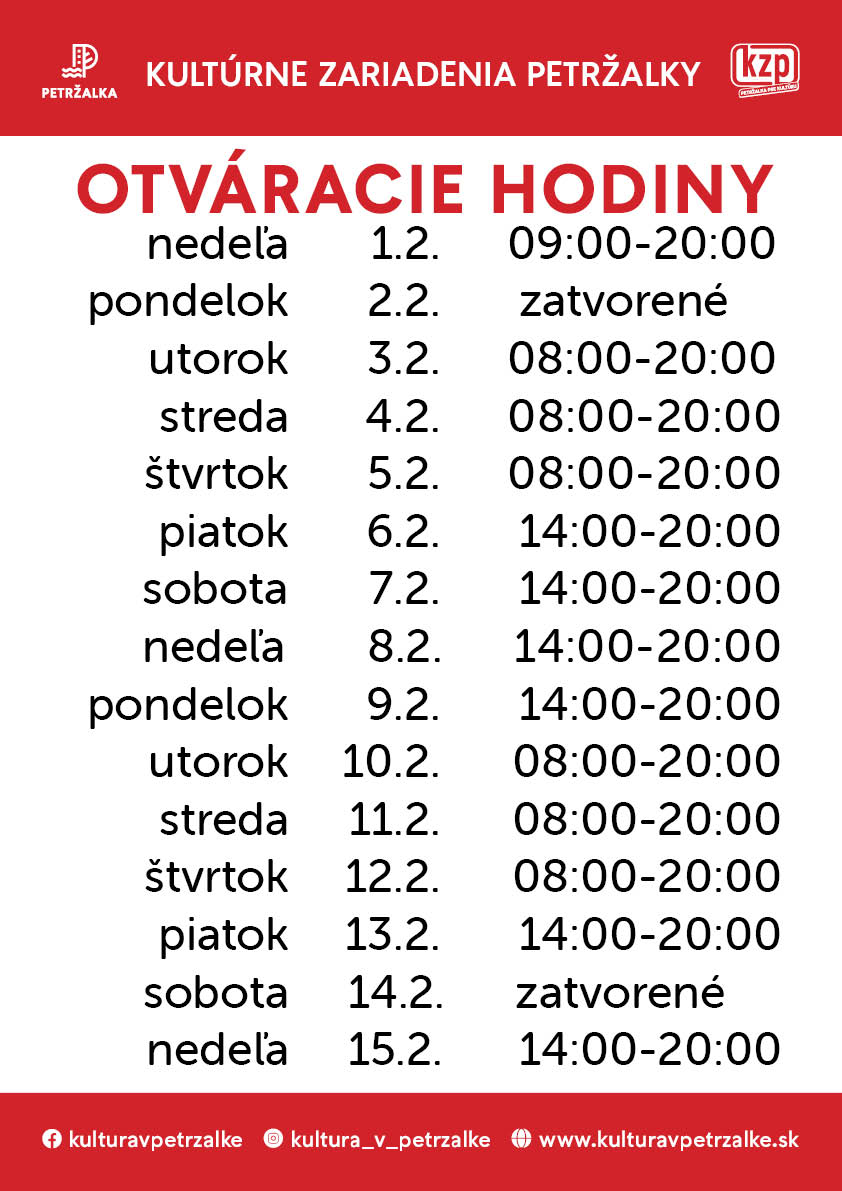 PETRŽALKA

KULTÚRNE ZARIADENIA PETRŽALKY

kzp
PETRŽALKA PRE KULTÚRU

OTVÁRACIE HODINY

| | | |
|---|---|---|
| nedeľa | 1.2. | 09:00-20:00 |
| pondelok | 2.2. | zatvorené |
| utorok | 3.2. | 08:00-20:00 |
| streda | 4.2. | 08:00-20:00 |
| štvrtok | 5.2. | 08:00-20:00 |
| piatok | 6.2. | 14:00-20:00 |
| sobota | 7.2. | 14:00-20:00 |
| nedeľa | 8.2. | 14:00-20:00 |
| pondelok | 9.2. | 14:00-20:00 |
| utorok | 10.2. | 08:00-20:00 |
| streda | 11.2. | 08:00-20:00 |
| štvrtok | 12.2. | 08:00-20:00 |
| piatok | 13.2. | 14:00-20:00 |
| sobota | 14.2. | zatvorené |
| nedeľa | 15.2. | 14:00-20:00 |

kulturavpetrzalke kultura_v_petrzalke www.kulturavpetrzalke.sk